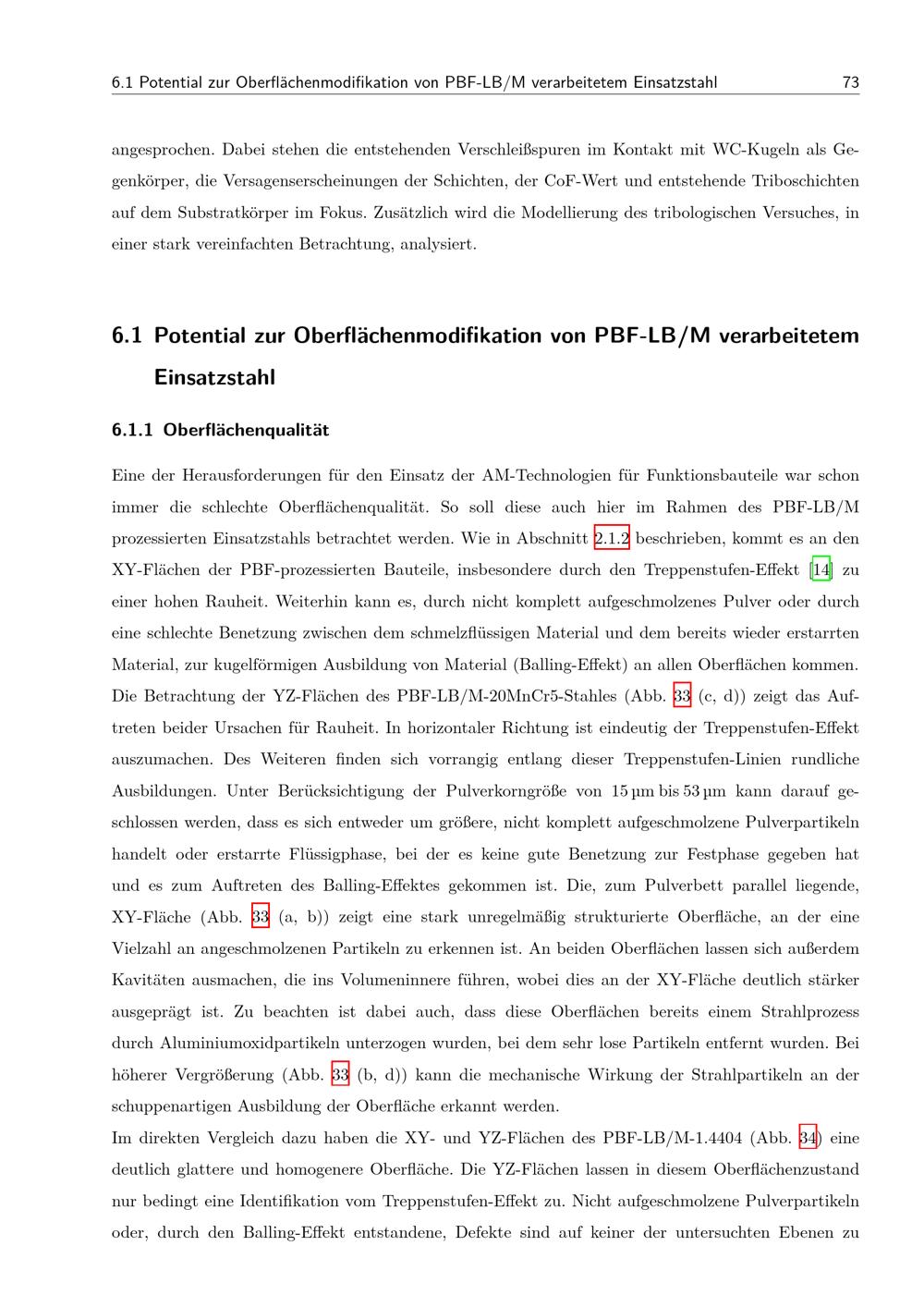 6.1 Potential zur Oberflächenmodifikation von PBF-LB/M verarbeitetem Einsatzstahl 73

angesprochen. Dabei stehen die entstehenden Verschleißspuren im Kontakt mit WC-Kugeln als Gegenkörper, die Versagenserscheinungen der Schichten, der CoF-Wert und entstehende Triboschichten auf dem Substratkörper im Fokus. Zusätzlich wird die Modellierung des tribologischen Versuches, in einer stark vereinfachten Betrachtung, analysiert.

6.1 Potential zur Oberflächenmodifikation von PBF-LB/M verarbeitetem Einsatzstahl

6.1.1 Oberflächenqualität

Eine der Herausforderungen für den Einsatz der AM-Technologien für Funktionsbauteile war schon immer die schlechte Oberflächenqualität. So soll diese auch hier im Rahmen des PBF-LB/M prozessierten Einsatzstahls betrachtet werden. Wie in Abschnitt 2.1.2 beschrieben, kommt es an den XY-Flächen der PBF-prozessierten Bauteile, insbesondere durch den Treppenstufen-Effekt [14] zu einer hohen Rauheit. Weiterhin kann es, durch nicht komplett aufgeschmolzenes Pulver oder durch eine schlechte Benetzung zwischen dem schmelzflüssigen Material und dem bereits wieder erstarrten Material, zur kugelförmigen Ausbildung von Material (Balling-Effekt) an allen Oberflächen kommen. Die Betrachtung der YZ-Flächen des PBF-LB/M-20MnCr5-Stahles (Abb. 33 (c, d)) zeigt das Auftreten beider Ursachen für Rauheit. In horizontaler Richtung ist eindeutig der Treppenstufen-Effekt auszumachen. Des Weiteren finden sich vorrangig entlang dieser Treppenstufen-Linien rundliche Ausbildungen. Unter Berücksichtigung der Pulverkorngröße von 15 µm bis 53 µm kann darauf geschlossen werden, dass es sich entweder um größere, nicht komplett aufgeschmolzene Pulverpartikeln handelt oder erstarrte Flüssigphase, bei der es keine gute Benetzung zur Festphase gegeben hat und es zum Auftreten des Balling-Effektes gekommen ist. Die, zum Pulverbett parallel liegende, XY-Fläche (Abb. 33 (a, b)) zeigt eine stark unregelmäßig strukturierte Oberfläche, an der eine Vielzahl an angeschmolzenen Partikeln zu erkennen ist. An beiden Oberflächen lassen sich außerdem Kavitäten ausmachen, die ins Volumeninnere führen, wobei dies an der XY-Fläche deutlich stärker ausgeprägt ist. Zu beachten ist dabei auch, dass diese Oberflächen bereits einem Strahlprozess durch Aluminiumoxidpartikeln unterzogen wurden, bei dem sehr lose Partikeln entfernt wurden. Bei höherer Vergrößerung (Abb. 33 (b, d)) kann die mechanische Wirkung der Strahlpartikeln an der schuppenartigen Ausbildung der Oberfläche erkannt werden.

Im direkten Vergleich dazu haben die XY- und YZ-Flächen des PBF-LB/M-1.4404 (Abb. 34) eine deutlich glattere und homogenere Oberfläche. Die YZ-Flächen lassen in diesem Oberflächenzustand nur bedingt eine Identifikation vom Treppenstufen-Effekt zu. Nicht aufgeschmolzene Pulverpartikeln oder, durch den Balling-Effekt entstandene, Defekte sind auf keiner der untersuchten Ebenen zu